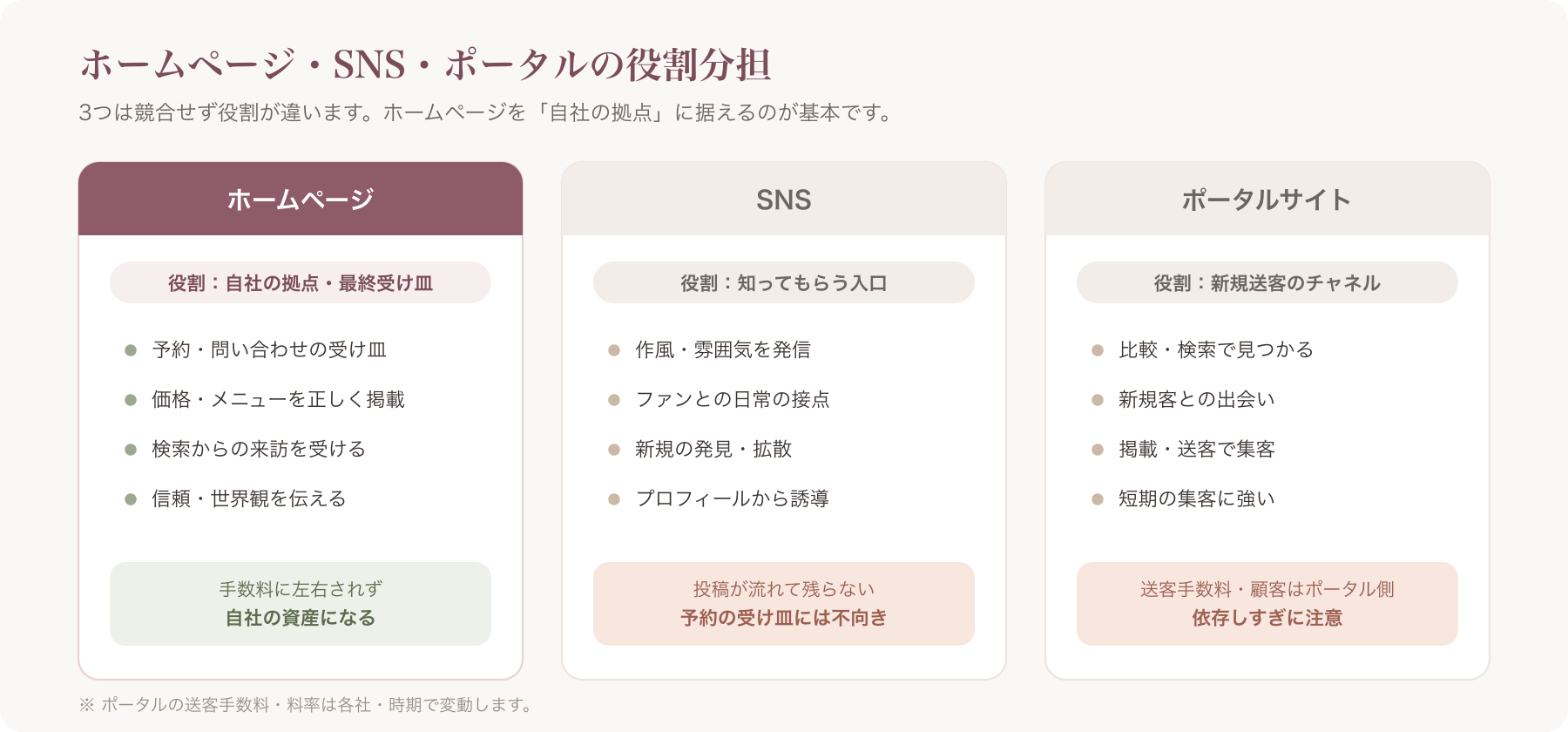 ホームページ・SNS・ポータルの役割分担

3つは競合せず役割が違います。ホームページを「自社の拠点」に据えるのが基本です。

ホームページ

役割：自社の拠点・最終受け皿

予約・問い合わせの受け皿

価格・メニューを正しく掲載

検索からの来訪を受ける

信頼・世界観を伝える

手数料に左右されず
自社の資産になる

SNS

役割：知ってもらう入口

作風・雰囲気を発信

ファンとの日常の接点

新規の発見・拡散

プロフィールから誘導

投稿が流れて残らない
予約の受け皿には不向き

ポータルサイト

役割：新規送客のチャネル

比較・検索で見つかる

新規客との出会い

掲載・送客で集客

短期の集客に強い

送客手数料・顧客はポータル側
依存しすぎに注意

※ ポータルの送客手数料・料率は各社・時期で変動します。